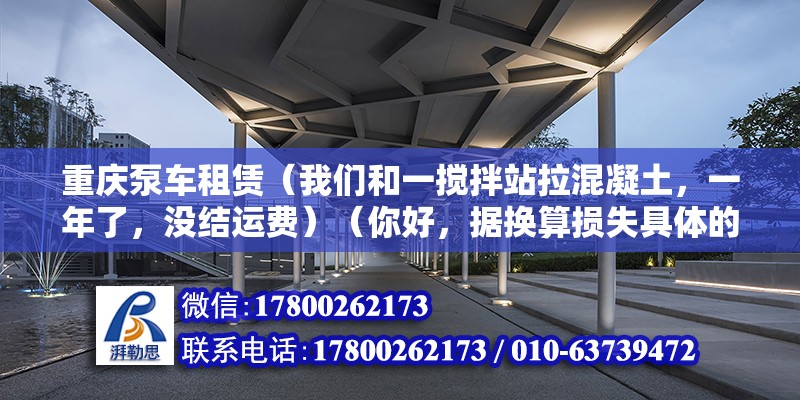 重庆泵车租赁（我们和一搅拌站拉混凝土，一年了，没结运费）（你好，据换算损失具体的

湃勒思

微信:17800262173

联系电话:17800262173 / 010-63739472